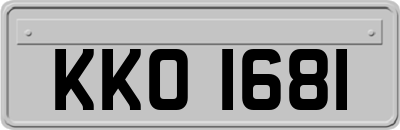 KKO 1681